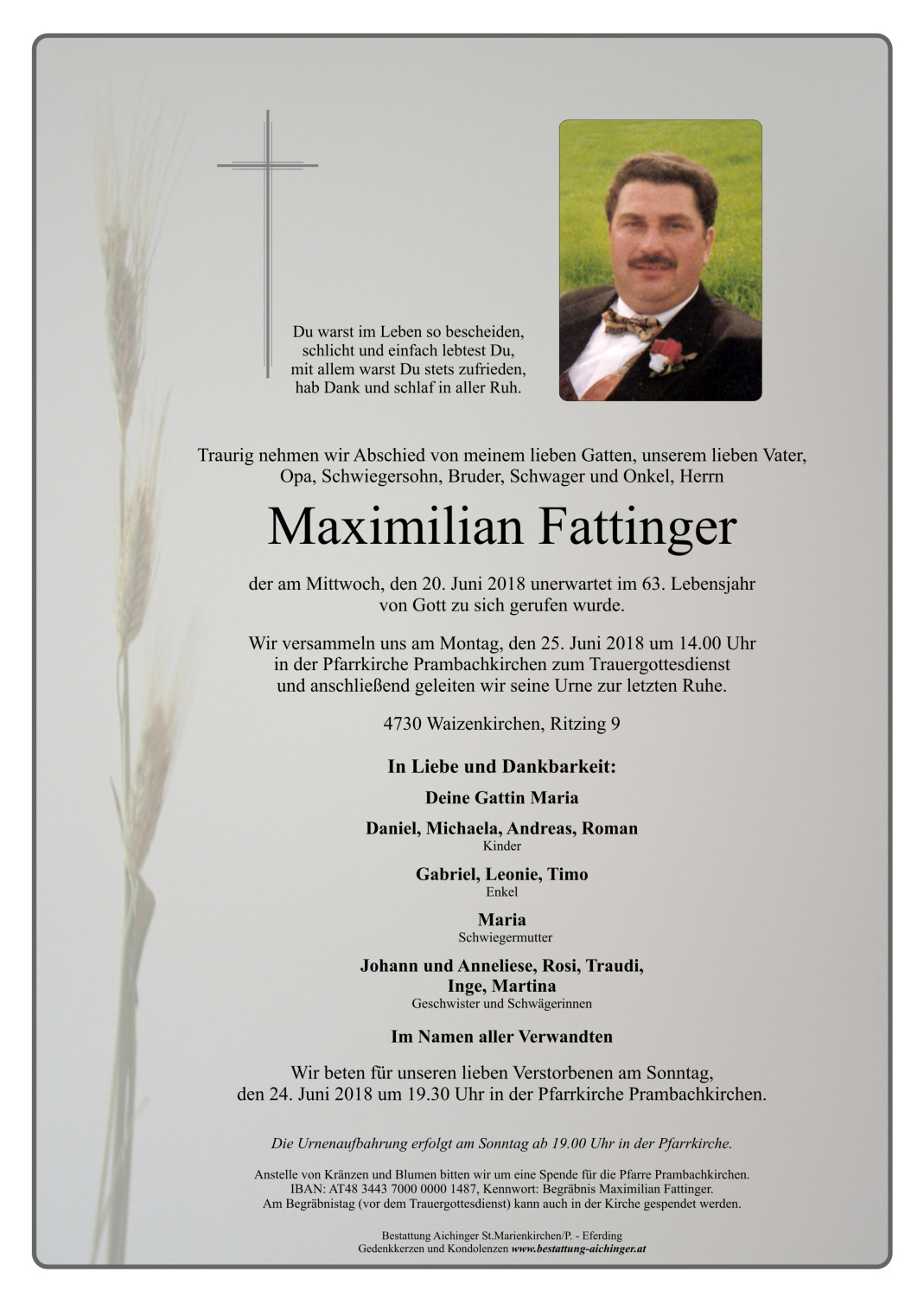 Du warst im Leben so bescheiden,
schlicht und einfach lebtest Du,
mit allem warst Du stets zufrieden,
hab Dank und schlaf in aller Ruh.

Traurig nehmen wir Abschied von meinem lieben Gatten, unserem lieben Vater, Opa, Schwiegersohn, Bruder, Schwager und Onkel, Herrn

Maximilian Fattinger

der am Mittwoch, den 20. Juni 2018 unerwartet im 63. Lebensjahr von Gott zu sich gerufen wurde.

Wir versammeln uns am Montag, den 25. Juni 2018 um 14.00 Uhr in der Pfarrkirche Prambachkirchen zum Trauergottesdienst und anschließend geleiten wir seine Urne zur letzten Ruhe.

4730 Waizenkirchen, Ritzing 9

In Liebe und Dankbarkeit:

Deine Gattin Maria

Daniel, Michaela, Andreas, Roman
Kinder

Gabriel, Leonie, Timo
Enkel

Maria
Schwiegermutter

Johann und Anneliese, Rosi, Traudi, Inge, Martina
Geschwister und Schwägerinnen

Im Namen aller Verwandten

Wir beten für unseren lieben Verstorbenen am Sonntag, den 24. Juni 2018 um 19.30 Uhr in der Pfarrkirche Prambachkirchen.

Die Urnenaufbahrung erfolgt am Sonntag ab 19.00 Uhr in der Pfarrkirche.

Anstelle von Kränzen und Blumen bitten wir um eine Spende für die Pfarre Prambachkirchen.
IBAN: AT48 3443 7000 0000 1487, Kennwort: Begräbnis Maximilian Fattinger.
Am Begräbnistag (vor dem Trauergottesdienst) kann auch in der Kirche gespendet werden.

Bestattung Aichinger St.Marienkirchen/P. - Eferding
Gedenkkerzen und Kondolenzen www.bestattung-aichinger.at